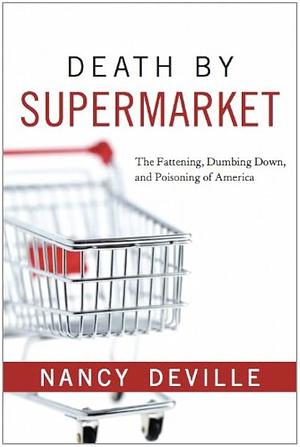 DEATH BY
SUPERMARKET

The Fattening, Dumbing Down, and Poisoning of America

NANCY DEVILLE